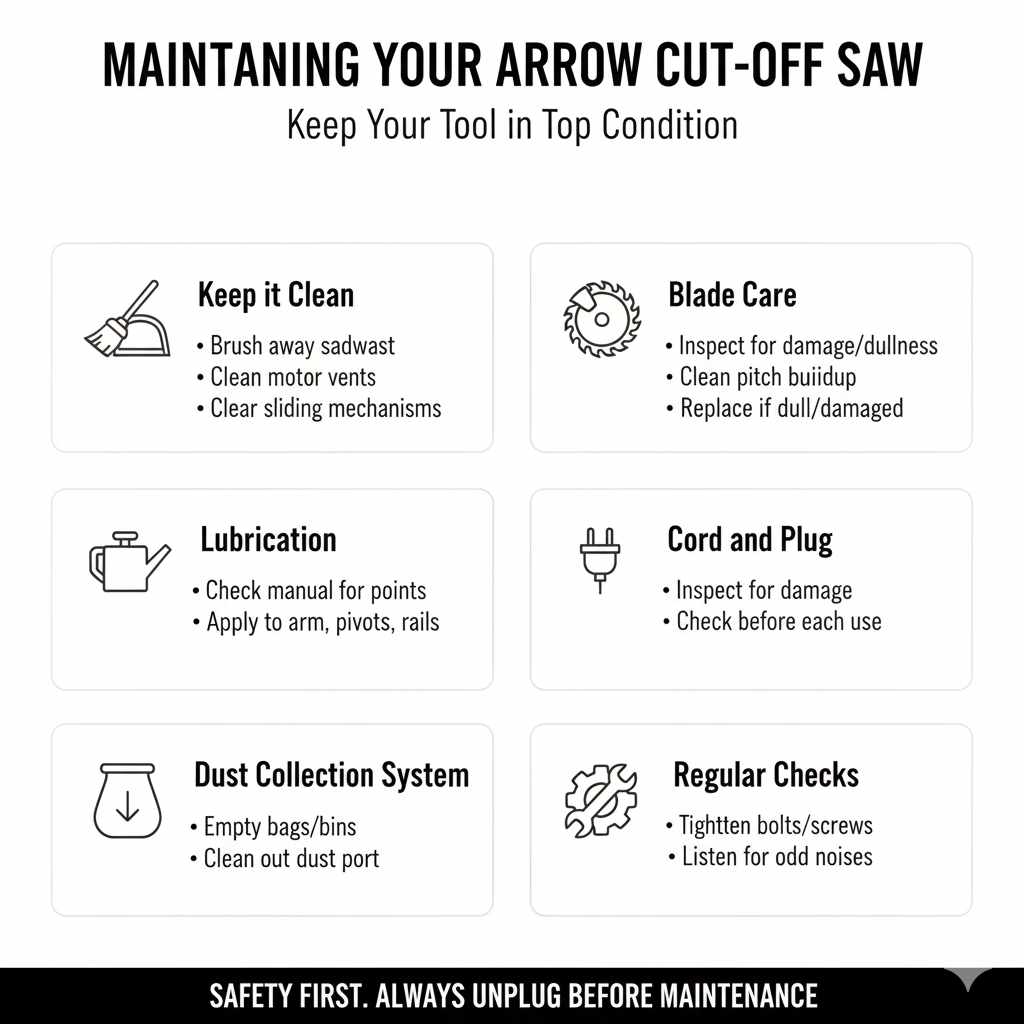 MAINTANING YOUR ARROW CUT-OFF SAW
Keep Your Tool in Top Condition

Keep it Clean
• Brush away sadwast
• Clean motor vents
• Clear sliding mechanisms

Blade Care
• Inspect for damage/dullness
• Clean pitch buiidup
• Replace if dull/damaged

Lubrication
• Check manual for points
• Apply to arm, pivots, rails

Cord and Plug
• Inspect for damage
• Check before each use

Dust Collection System
• Empty bags/bins
• Clean out dust port

Regular Checks
• Tightten bolts/screws
• Listen for odd noises

SAFETY FIRST. ALWAYS UNPLUG BEFORE MAINTENANCE